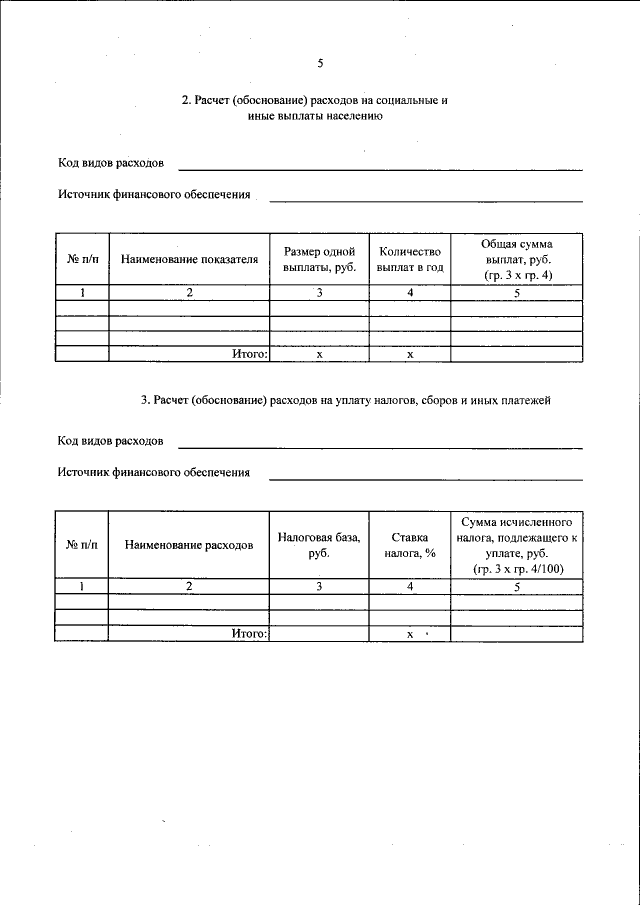 5

2. Расчет (обоснование) расходов на социальные и иные выплаты населению

Код видов расходов

Источник финансового обеспечения

| № п/п | Наименование показателя | Размер одной выплаты, руб. | Количество выплат в год | Общая сумма выплат, руб. (гр. 3 х гр. 4) |
|---|---|---|---|---|
| 1 | 2 | 3 | 4 | 5 |
| | | | | |
| | | | | |
| | | | | |
| | Итого: | х | х | |

3. Расчет (обоснование) расходов на уплату налогов, сборов и иных платежей

Код видов расходов

Источник финансового обеспечения

| № п/п | Наименование расходов | Налоговая база, руб. | Ставка налога, % | Сумма исчисленного налога, подлежащего к уплате, руб. (гр. 3 х гр. 4/100) |
|---|---|---|---|---|
| 1 | 2 | 3 | 4 | 5 |
| | | | | |
| | | | | |
| | Итого: | | х | |